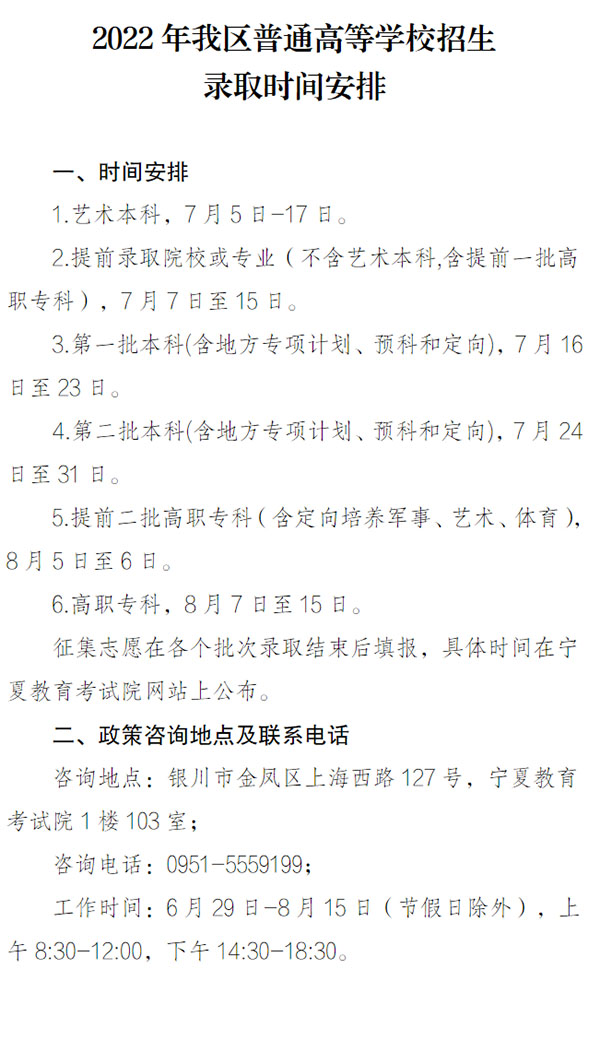 2022 年我区普通高等学校招生
录取时间安排

一、时间安排

1.艺术本科，7 月 5 日-17 日。

2.提前录取院校或专业（不含艺术本科,含提前一批高职专科），7 月 7 日至 15 日。

3.第一批本科(含地方专项计划、预科和定向)，7 月 16 日至 23 日。

4.第二批本科(含地方专项计划、预科和定向)，7 月 24 日至 31 日。

5.提前二批高职专科（含定向培养军事、艺术、体育），8 月 5 日至 6 日。

6.高职专科，8 月 7 日至 15 日。

征集志愿在各个批次录取结束后填报，具体时间在宁夏教育考试院网站上公布。

二、政策咨询地点及联系电话

咨询地点：银川市金凤区上海西路 127 号，宁夏教育考试院 1 楼 103 室；

咨询电话：0951-5559199；

工作时间：6 月 29 日-8 月 15 日（节假日除外），上午 8:30-12:00，下午 14:30-18:30。